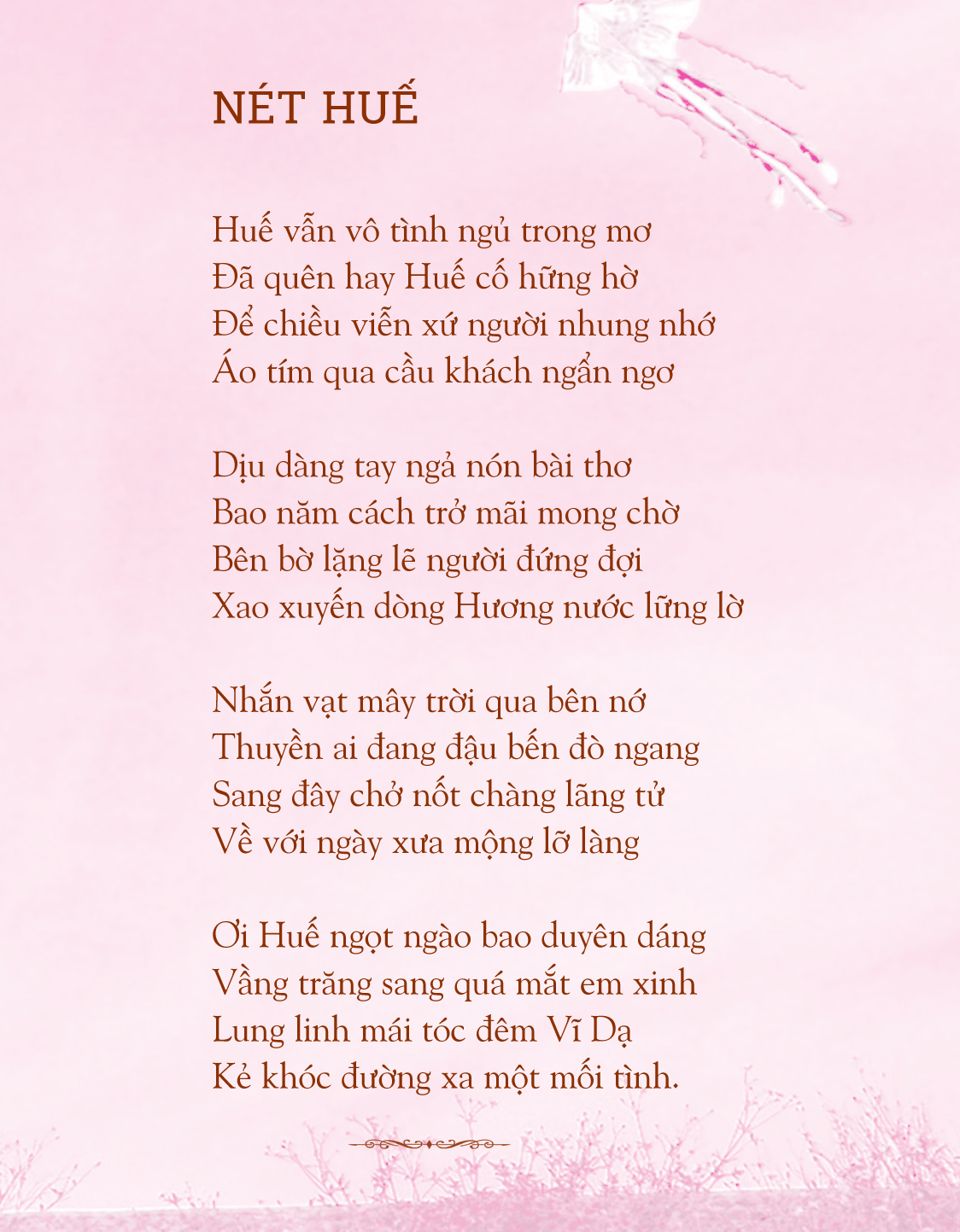 NÉT HUẾ

Huế vẫn vô tình ngủ trong mơ
Đã quên hay Huế cố hững hờ
Để chiều viễn xứ người nhung nhớ
Áo tím qua cầu khách ngẩn ngơ

Dịu dàng tay ngả nón bài thơ
Bao năm cách trở mãi mong chờ
Bên bờ lặng lẽ người đứng đợi
Xao xuyến dòng Hương nước lững lờ

Nhắn vạt mây trời qua bên nớ
Thuyền ai đang đậu bến đò ngang
Sang đây chở nốt chàng lãng tử
Về với ngày xưa mộng lỡ làng

Ơi Huế ngọt ngào bao duyên dáng
Vầng trăng sang quá mắt em xinh
Lung linh mái tóc đêm Vĩ Dạ
Kẻ khóc đường xa một mối tình.